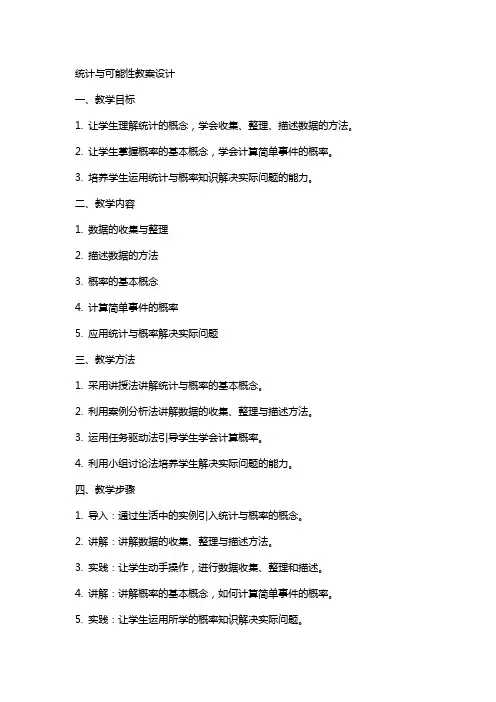 统计与可能性教案设计

一、教学目标

1. 让学生理解统计的概念，学会收集、整理、描述数据的方法。

2. 让学生掌握概率的基本概念，学会计算简单事件的概率。

3. 培养学生运用统计与概率知识解决实际问题的能力。

二、教学内容

1. 数据的收集与整理

2. 描述数据的方法

3. 概率的基本概念

4. 计算简单事件的概率

5. 应用统计与概率解决实际问题

三、教学方法

1. 采用讲授法讲解统计与概率的基本概念。

2. 利用案例分析法讲解数据的收集、整理与描述方法。

3. 运用任务驱动法引导学生学会计算概率。

4. 利用小组讨论法培养学生解决实际问题的能力。

四、教学步骤

1. 导入：通过生活中的实例引入统计与概率的概念。

2. 讲解：讲解数据的收集、整理与描述方法。

3. 实践：让学生动手操作，进行数据收集、整理和描述。

4. 讲解：讲解概率的基本概念，如何计算简单事件的概率。

5. 实践：让学生运用所学的概率知识解决实际问题。